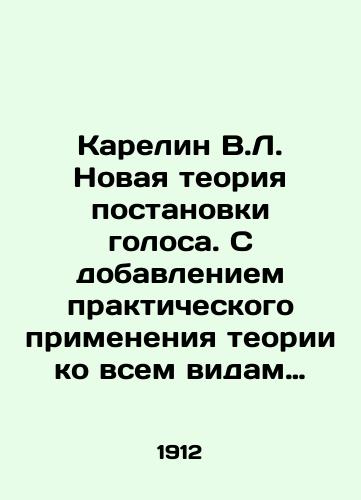 Карелин В.Л. Новая теория постановки голоса. С добавлением практического применения теории ко всем видам…

1912